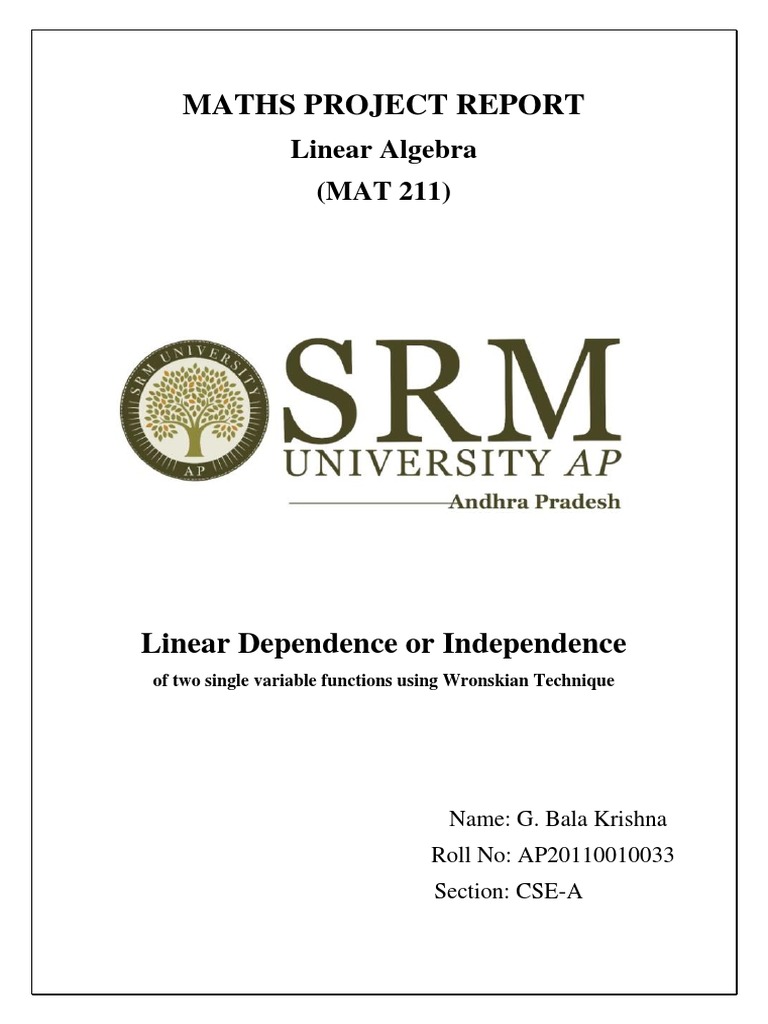 MATHS PROJECT REPORT
Linear Algebra
(MAT 211)

SRM UNIVERSITY AP

SRM
UNIVERSITY AP
Andhra Pradesh

Linear Dependence or Independence
of two single variable functions using Wronskian Technique

Name: G. Bala Krishna
Roll No: AP20110010033
Section: CSE-A